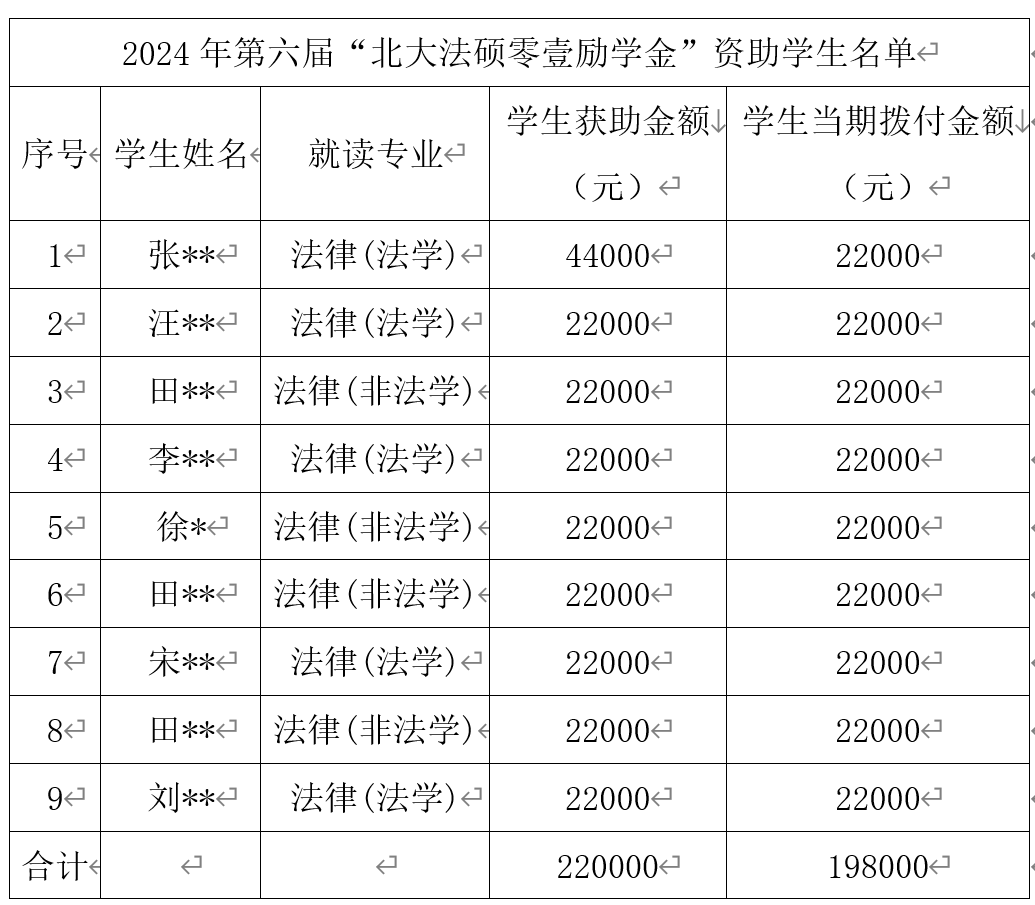 2024 年第六届“北大法硕零壹励学金”资助学生名单

| 序号 | 学生姓名 | 就读专业 | 学生获助金额（元） | 学生当期拨付金额（元） |
|---|---|---|---|---|
| 1 | 张** | 法律(法学) | 44000 | 22000 |
| 2 | 汪** | 法律(法学) | 22000 | 22000 |
| 3 | 田** | 法律(非法学) | 22000 | 22000 |
| 4 | 李** | 法律(法学) | 22000 | 22000 |
| 5 | 徐* | 法律(非法学) | 22000 | 22000 |
| 6 | 田** | 法律(非法学) | 22000 | 22000 |
| 7 | 宋** | 法律(法学) | 22000 | 22000 |
| 8 | 田** | 法律(非法学) | 22000 | 22000 |
| 9 | 刘** | 法律(法学) | 22000 | 22000 |
| 合计 | | | 220000 | 198000 |